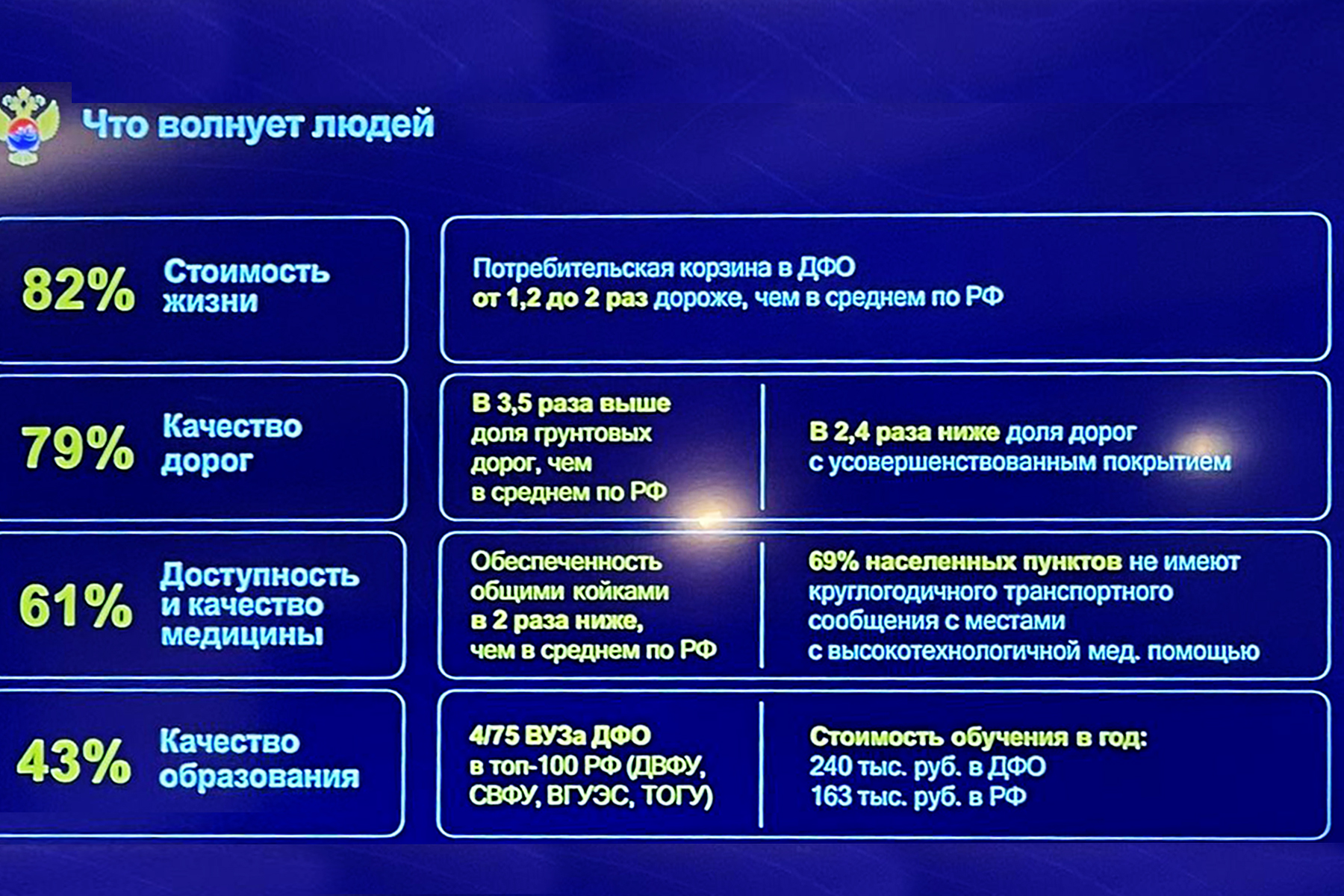 Что волнует людей

82% Стоимость жизни

Потребительская корзина в ДФО от 1,2 до 2 раз дороже, чем в среднем по РФ

79% Качество дорог

В 3,5 раза выше доля грунтовых дорог, чем в среднем по РФ

В 2,4 раза ниже доля дорог с усовершенствованным покрытием

61% Доступность и качество медицины

Обеспеченность общими койками в 2 раза ниже, чем в среднем по РФ

69% населенных пунктов не имеют круглогодичного транспортного сообщения с местами с высокотехнологичной мед. помощью

43% Качество образования

4/75 ВУЗа ДФО в топ-100 РФ (ДВФУ, СВФУ, ВГУЭС, ТОГУ)

Стоимость обучения в год:
240 тыс. руб. в ДФО
163 тыс. руб. в РФ